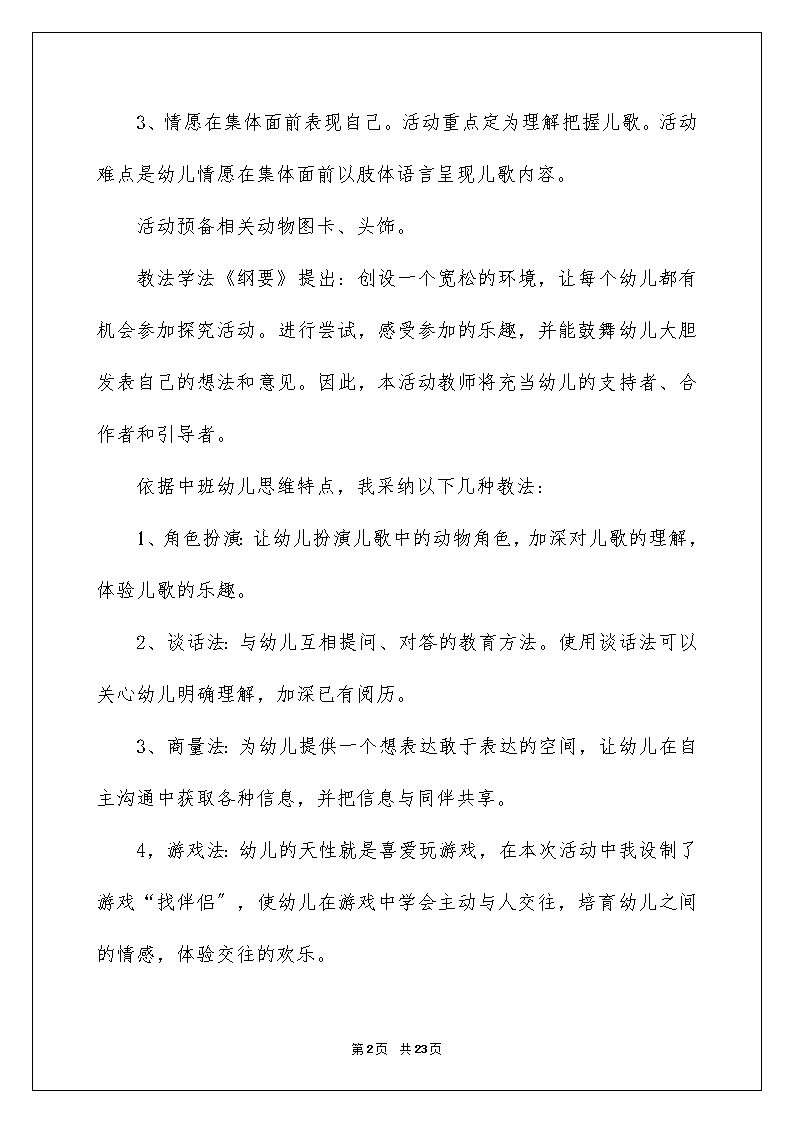 3、情愿在集体面前表现自己。活动重点定为理解把握儿歌。活动难点是幼儿情愿在集体面前以肢体语言呈现儿歌内容。

活动预备相关动物图卡、头饰。

教法学法《纲要》提出：创设一个宽松的环境，让每个幼儿都有机会参加探究活动。进行尝试，感受参加的乐趣，并能鼓舞幼儿大胆发表自己的想法和意见。因此，本活动教师将充当幼儿的支持者、合作者和引导者。

依据中班幼儿思维特点，我采纳以下几种教法：

1、角色扮演：让幼儿扮演儿歌中的动物角色，加深对儿歌的理解，体验儿歌的乐趣。

2、谈话法：与幼儿互相提问、对答的教育方法。使用谈话法可以关心幼儿明确理解，加深已有阅历。

3、商量法：为幼儿提供一个想表达敢于表达的空间，让幼儿在自主沟通中获取各种信息，并把信息与同伴共享。

4，游戏法：幼儿的天性就是喜爱玩游戏，在本次活动中我设制了游戏“找伴侣”，使幼儿在游戏中学会主动与人交往，培育幼儿之间的情感，体验交往的欢乐。

第2页 共23页